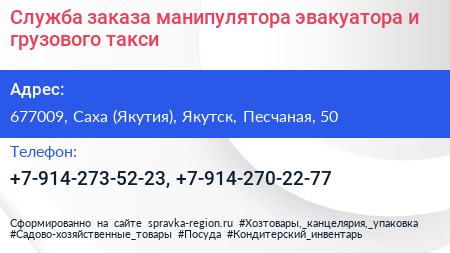 Служба заказа манипулятора эвакуатора и грузового такси

Адрес:

677009, Саха (Якутия), Якутск, Песчаная, 50

Телефон:

+7-914-273-52-23, +7-914-270-22-77

Сформированно на сайте spravka-region.ru #Хозтовары,_канцелярия,_упаковка #Садово-хозяйственные_товары #Посуда #Кондитерский_инвентарь